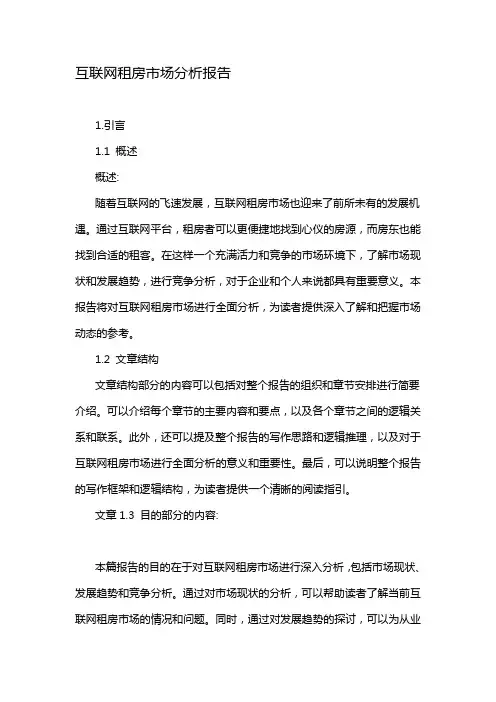 互联网租房市场分析报告

1.引言

1.1 概述

概述:

随着互联网的飞速发展，互联网租房市场也迎来了前所未有的发展机遇。通过互联网平台，租房者可以更便捷地找到心仪的房源，而房东也能找到合适的租客。在这样一个充满活力和竞争的市场环境下，了解市场现状和发展趋势，进行竞争分析，对于企业和个人来说都具有重要意义。本报告将对互联网租房市场进行全面分析，为读者提供深入了解和把握市场动态的参考。

1.2 文章结构

文章结构部分的内容可以包括对整个报告的组织和章节安排进行简要介绍。可以介绍每个章节的主要内容和要点，以及各个章节之间的逻辑关系和联系。此外，还可以提及整个报告的写作思路和逻辑推理，以及对于互联网租房市场进行全面分析的意义和重要性。最后，可以说明整个报告的写作框架和逻辑结构，为读者提供一个清晰的阅读指引。

文章 1.3 目的部分的内容:

本篇报告的目的在于对互联网租房市场进行深入分析，包括市场现状、发展趋势和竞争分析。通过对市场现状的分析，可以帮助读者了解当前互联网租房市场的情况和问题。同时，通过对发展趋势的探讨，可以为从业